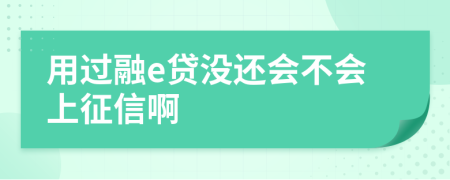 用过融e贷没还会不会上征信啊